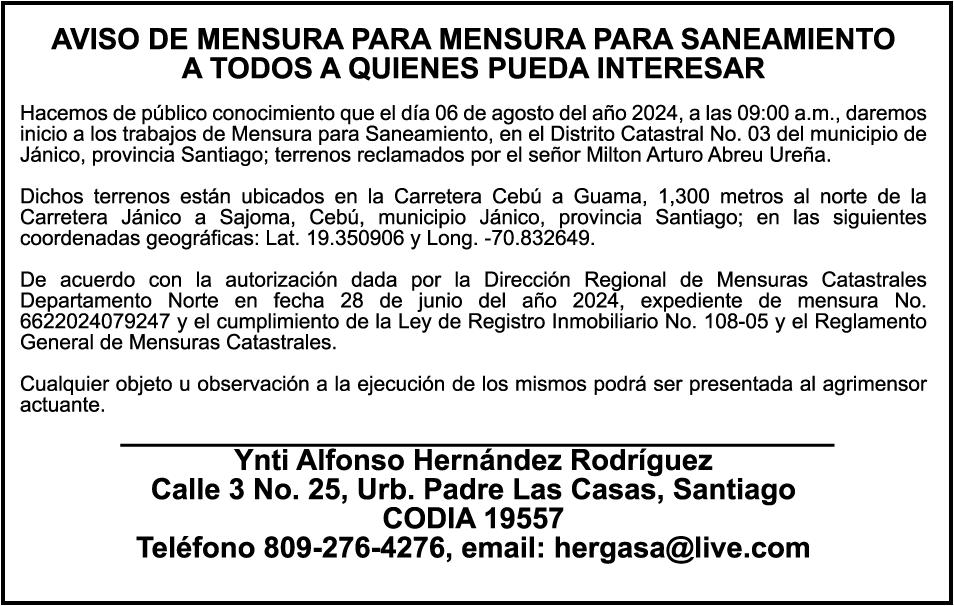 AVISO DE MENSURA PARA MENSURA PARA SANEAMIENTO
A TODOS A QUIENES PUEDA INTERESAR

Hacemos de público conocimiento que el día 06 de agosto del año 2024, a las 09:00 a.m., daremos inicio a los trabajos de Mensura para Saneamiento, en el Distrito Catastral No. 03 del municipio de Jánico, provincia Santiago; terrenos reclamados por el señor Milton Arturo Abreu Ureña.

Dichos terrenos están ubicados en la Carretera Cebú a Guama, 1,300 metros al norte de la Carretera Jánico a Sajoma, Cebú, municipio Jánico, provincia Santiago; en las siguientes coordenadas geográficas: Lat. 19.350906 y Long. -70.832649.

De acuerdo con la autorización dada por la Dirección Regional de Mensuras Catastrales Departamento Norte en fecha 28 de junio del año 2024, expediente de mensura No. 6622024079247 y el cumplimiento de la Ley de Registro Inmobiliario No. 108-05 y el Reglamento General de Mensuras Catastrales.

Cualquier objeto u observación a la ejecución de los mismos podrá ser presentada al agrimensor actuante.

Ynti Alfonso Hernández Rodríguez
Calle 3 No. 25, Urb. Padre Las Casas, Santiago
CODIA 19557
Teléfono 809-276-4276, email: hergasa@live.com